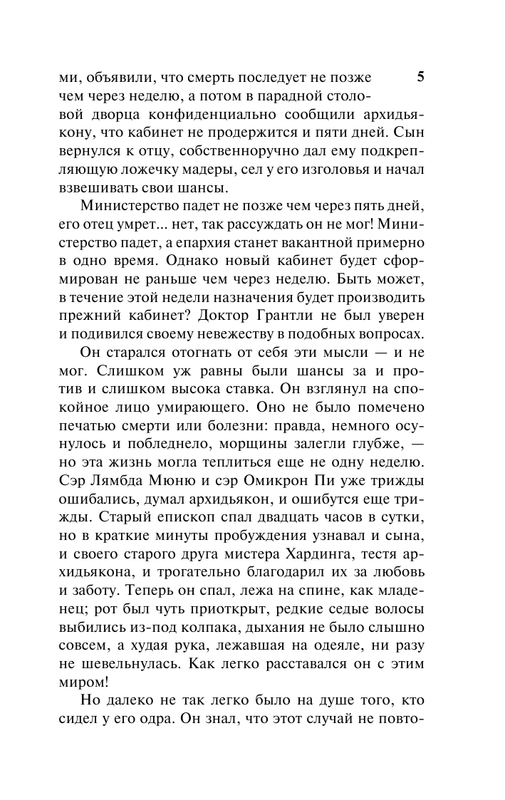 5

ми, объявили, что смерть последует не позже чем через неделю, а потом в парадной столовой дворца конфиденциально сообщили архидьякону, что кабинет не продержится и пяти дней. Сын вернулся к отцу, собственноручно дал ему подкрепляющую ложечку мадеры, сел у его изголовья и начал взвешивать свои шансы.

Министерство падет не позже чем через пять дней, его отец умрет... нет, так рассуждать он не мог! Министерство падет, а епархия станет вакантной примерно в одно время. Однако новый кабинет будет сформирован не раньше чем через неделю. Быть может, в течение этой недели назначения будет производить прежний кабинет? Доктор Грантли не был уверен и подивился своему невежеству в подобных вопросах.

Он старался отогнать от себя эти мысли — и не мог. Слишком уж равны были шансы за и против и слишком высока ставка. Он взглянул на спокойное лицо умирающего. Оно не было помечено печатью смерти или болезни: правда, немного осунулось и побледнело, морщины залегли глубже, — но эта жизнь могла теплиться еще не одну неделю. Сэр Лямбда Мюню и сэр Омикрон Пи уже трижды ошибались, думал архидьякон, и ошибутся еще трижды. Старый епископ спал двадцать часов в сутки, но в краткие минуты пробуждения узнавал и сына, и своего старого друга мистера Хардинга, тестя архидьякона, и трогательно благодарил их за любовь и заботу. Теперь он спал, лежа на спине, как младенец; рот был чуть приоткрыт, редкие седые волосы выбились из-под колпака, дыхания не было слышно совсем, а худая рука, лежавшая на одеяле, ни разу не шевельнулась. Как легко расставался он с этим миром!

Но далеко не так легко было на душе того, кто сидел у его одра. Он знал, что этот случай не повто-